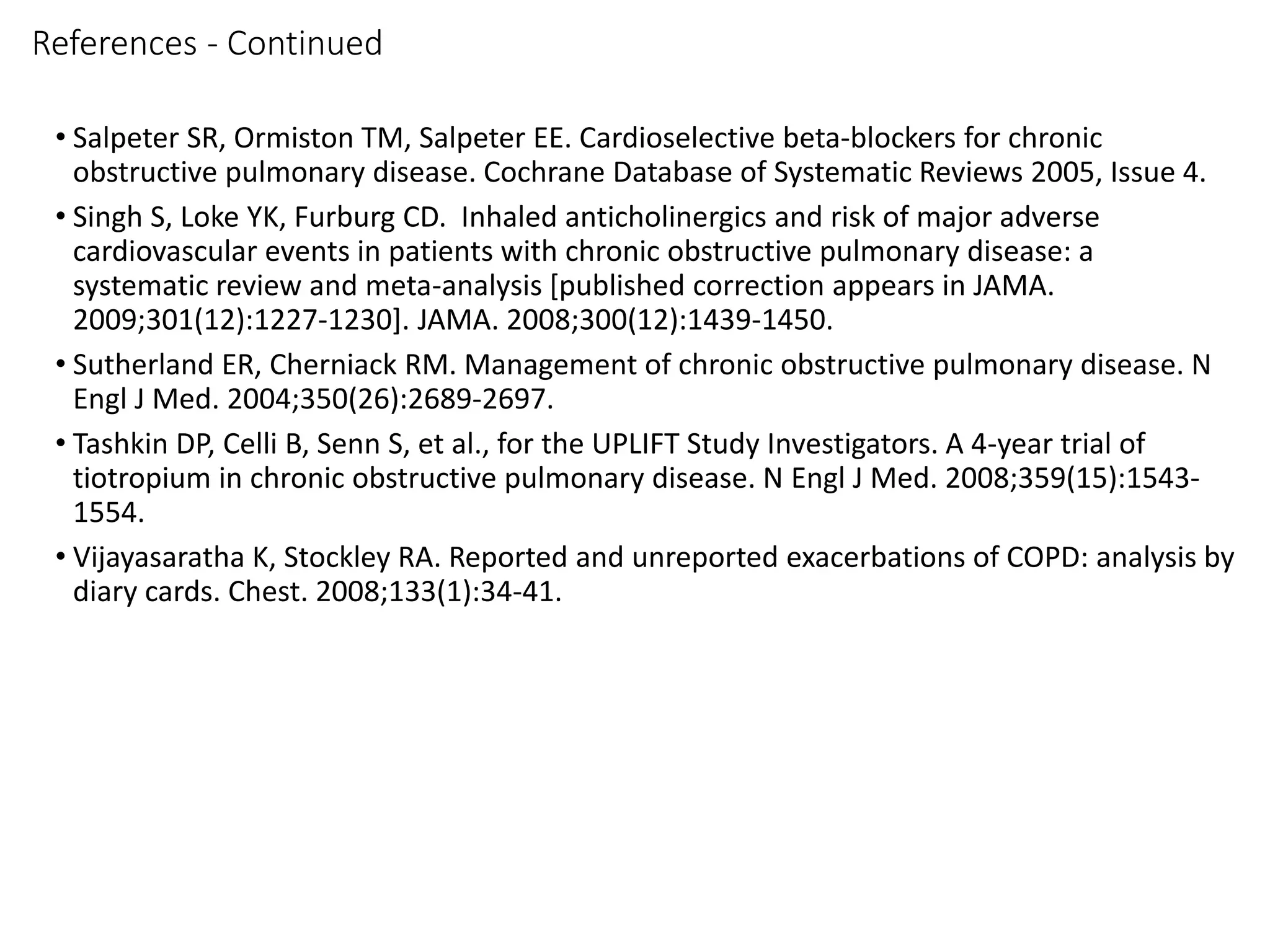 References - Continued

• Salpeter SR, Ormiston TM, Salpeter EE. Cardioselective beta-blockers for chronic obstructive pulmonary disease. Cochrane Database of Systematic Reviews 2005, Issue 4.

• Singh S, Loke YK, Furburg CD. Inhaled anticholinergics and risk of major adverse cardiovascular events in patients with chronic obstructive pulmonary disease: a systematic review and meta-analysis [published correction appears in JAMA. 2009;301(12):1227-1230]. JAMA. 2008;300(12):1439-1450.

• Sutherland ER, Cherniack RM. Management of chronic obstructive pulmonary disease. N Engl J Med. 2004;350(26):2689-2697.

• Tashkin DP, Celli B, Senn S, et al., for the UPLIFT Study Investigators. A 4-year trial of tiotropium in chronic obstructive pulmonary disease. N Engl J Med. 2008;359(15):1543-1554.

• Vijayasaratha K, Stockley RA. Reported and unreported exacerbations of COPD: analysis by diary cards. Chest. 2008;133(1):34-41.